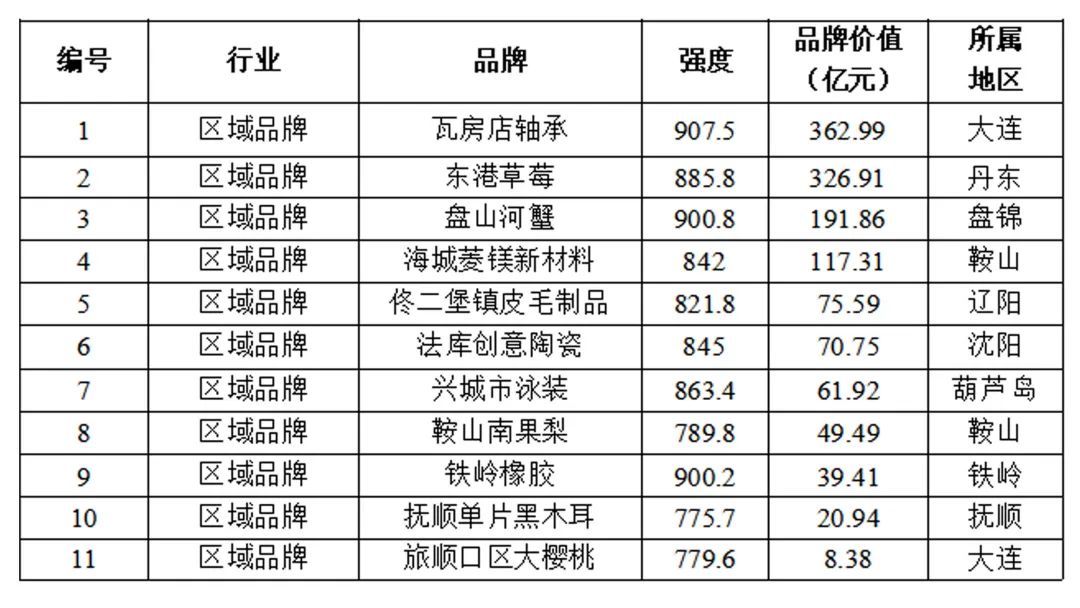 | 编号 | 行业 | 品牌 | 强度 | 品牌价值（亿元） | 所属地区 |
|---|---|---|---|---|---|
| 1 | 区域品牌 | 瓦房店轴承 | 907.5 | 362.99 | 大连 |
| 2 | 区域品牌 | 东港草莓 | 885.8 | 326.91 | 丹东 |
| 3 | 区域品牌 | 盘山河蟹 | 900.8 | 191.86 | 盘锦 |
| 4 | 区域品牌 | 海城菱镁新材料 | 842 | 117.31 | 鞍山 |
| 5 | 区域品牌 | 佟二堡镇皮毛制品 | 821.8 | 75.59 | 辽阳 |
| 6 | 区域品牌 | 法库创意陶瓷 | 845 | 70.75 | 沈阳 |
| 7 | 区域品牌 | 兴城市泳装 | 863.4 | 61.92 | 葫芦岛 |
| 8 | 区域品牌 | 鞍山南果梨 | 789.8 | 49.49 | 鞍山 |
| 9 | 区域品牌 | 铁岭橡胶 | 900.2 | 39.41 | 铁岭 |
| 10 | 区域品牌 | 抚顺单片黑木耳 | 775.7 | 20.94 | 抚顺 |
| 11 | 区域品牌 | 旅顺口区大樱桃 | 779.6 | 8.38 | 大连 |